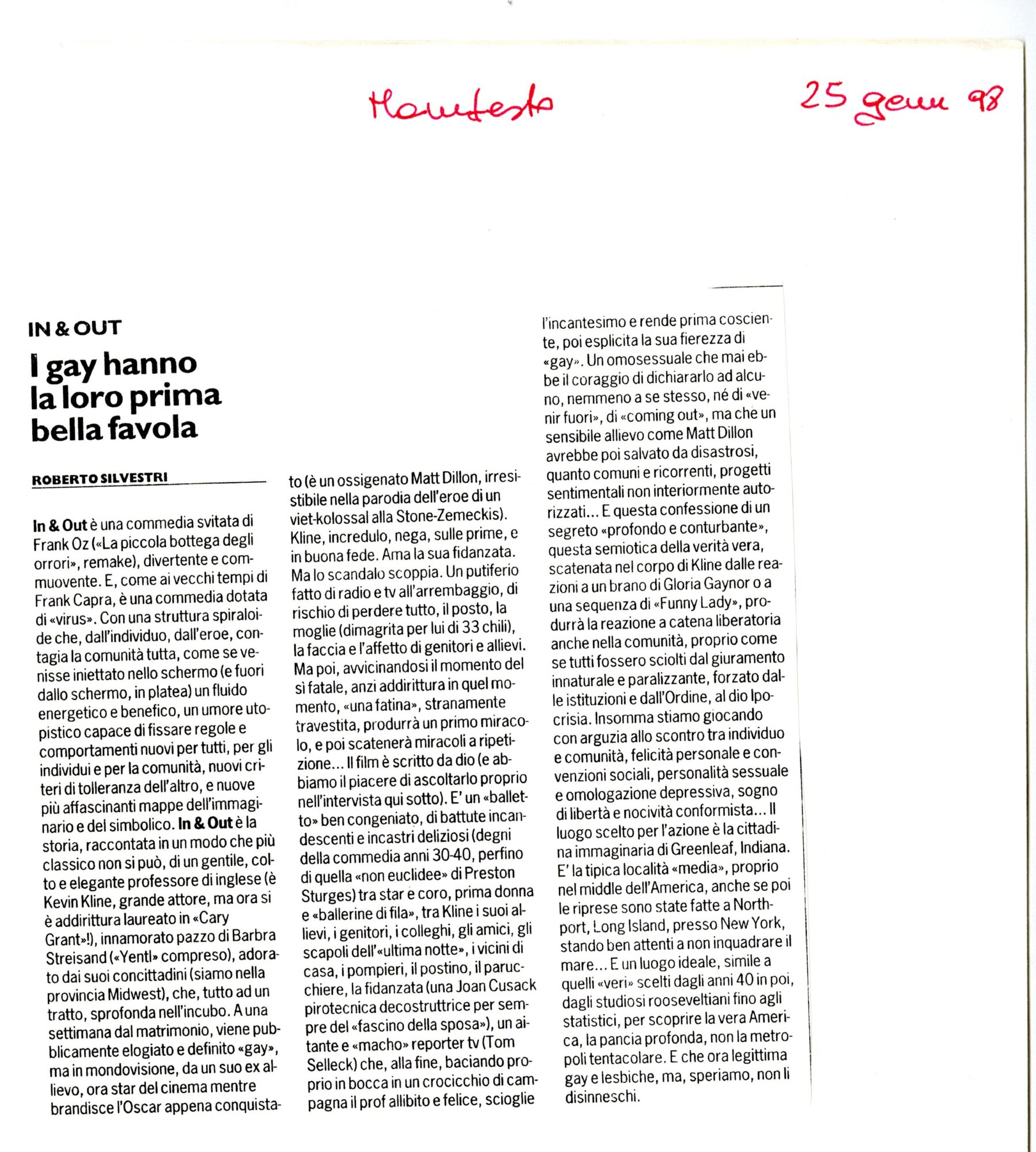 Manifesto

25 genn 98

IN & OUT

I gay hanno la loro prima bella favola

ROBERTO SILVESTRI

In & Out è una commedia svitata di Frank Oz («La piccola bottega degli orrori», remake), divertente e commuovente. E, come ai vecchi tempi di Frank Capra, è una commedia dotata di «virus». Con una struttura spiraloide che, dall'individuo, dall'eroe, contagia la comunità tutta, come se venisse iniettato nello schermo (e fuori dallo schermo, in platea) un fluido energetico e benefico, un umore utopistico capace di fissare regole e comportamenti nuovi per tutti, per gli individui e per la comunità, nuovi criteri di tolleranza dell'altro, e nuove più affascinanti mappe dell'immaginario e del simbolico. In & Out è la storia, raccontata in un modo che più classico non si può, di un gentile, colto e elegante professore di inglese (è Kevin Kline, grande attore, ma ora si è addirittura laureato in «Cary Grant»!), innamorato pazzo di Barbra Streisand («Yentl» compreso), adorato dai suoi concittadini (siamo nella provincia Midwest), che, tutto ad un tratto, sprofonda nell'incubo. A una settimana dal matrimonio, viene pubblicamente elogiato e definito «gay», ma in mondovisione, da un suo ex allievo, ora star del cinema mentre brandisce l'Oscar appena conquistato (è un ossigenato Matt Dillon, irresistibile nella parodia dell'eroe di un viet-kolossal alla Stone-Zemeckis). Kline, incredulo, nega, sulle prime, e in buona fede. Ama la sua fidanzata. Ma lo scandalo scoppia. Un putiferio fatto di radio e tv all'arrembaggio, di rischio di perdere tutto, il posto, la moglie (dimagrita per lui di 33 chili), la faccia e l'affetto di genitori e allievi. Ma poi, avvicinandosi il momento del sì fatale, anzi addirittura in quel momento, «una fatina», stranamente travestita, produrrà un primo miracolo, e poi scatenerà miracoli a ripetizione... Il film è scritto da dio (e abbiamo il piacere di ascoltarlo proprio nell'intervista qui sotto). E' un «balletto» ben congeniato, di battute incandescenti e incastri deliziosi (degni della commedia anni 30-40, perfino di quella «non euclidee» di Preston Sturges) tra star e coro, prima donna e «ballerine di fila», tra Kline i suoi allievi, i genitori, i colleghi, gli amici, gli scapoli dell'«ultima notte», i vicini di casa, i pompieri, il postino, il parucchiere, la fidanzata (una Joan Cusack pirotecnica decostruttrice per sempre del «fascino della sposa»), un aitante e «macho» reporter tv (Tom Selleck) che, alla fine, baciando proprio in bocca in un crocicchio di campagna il prof allibito e felice, scioglie l'incantesimo e rende prima cosciente, poi esplicita la sua fierezza di «gay». Un omosessuale che mai ebbe il coraggio di dichiararlo ad alcuno, nemmeno a se stesso, né di «venir fuori», di «coming out», ma che un sensibile allievo come Matt Dillon avrebbe poi salvato da disastrosi, quanto comuni e ricorrenti, progetti sentimentali non interiormente autorizzati... E questa confessione di un segreto «profondo e conturbante», questa semiotica della verità vera, scatenata nel corpo di Kline dalle reazioni a un brano di Gloria Gaynor o a una sequenza di «Funny Lady», produrrà la reazione a catena liberatoria anche nella comunità, proprio come se tutti fossero sciolti dal giuramento innaturale e paralizzante, forzato dalle istituzioni e dall'Ordine, al dio Ipocrisia. Insomma stiamo giocando con arguzia allo scontro tra individuo e comunità, felicità personale e convenzioni sociali, personalità sessuale e omologazione depressiva, sogno di libertà e nocività conformista... Il luogo scelto per l'azione è la cittadina immaginaria di Greenleaf, Indiana. E' la tipica località «media», proprio nel middle dell'America, anche se poi le riprese sono state fatte a Northport, Long Island, presso New York, stando ben attenti a non inquadrare il mare... E un luogo ideale, simile a quelli «veri» scelti dagli anni 40 in poi, dagli studiosi rooseveltiani fino agli statistici, per scoprire la vera America, la pancia profonda, non la metropoli tentacolare. E che ora legittima gay e lesbiche, ma, speriamo, non li disinneschi.